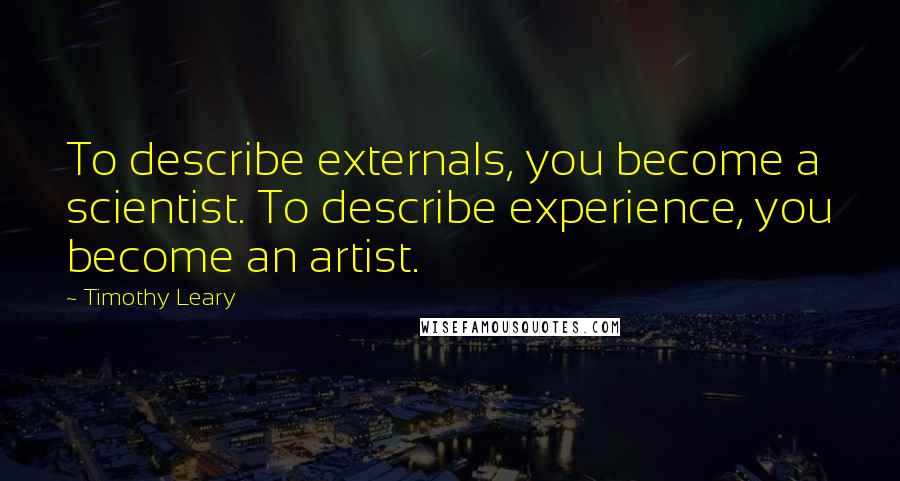 To describe externals, you become a scientist. To describe experience, you become an artist.

~ Timothy Leary

WISEFAMOUSQUOTES.COM